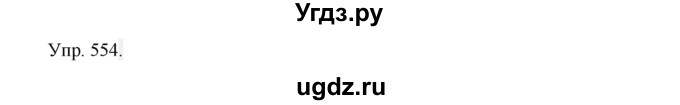 Угдз.ру

Упр. 554.

ugdz.ru